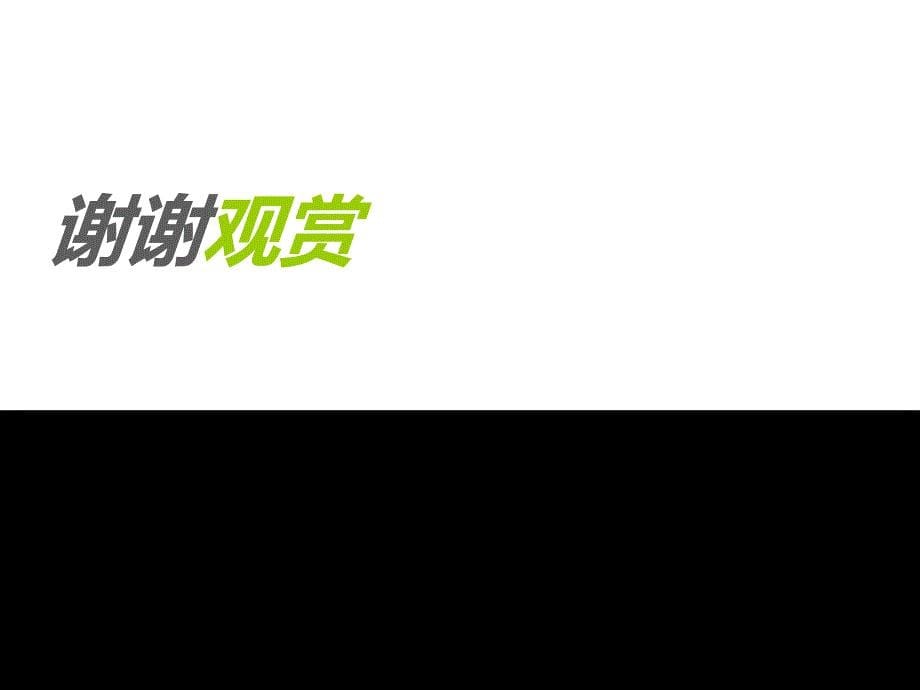 谢谢观赏